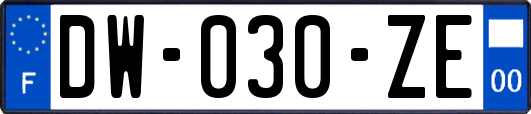 F
DW-030-ZE
00